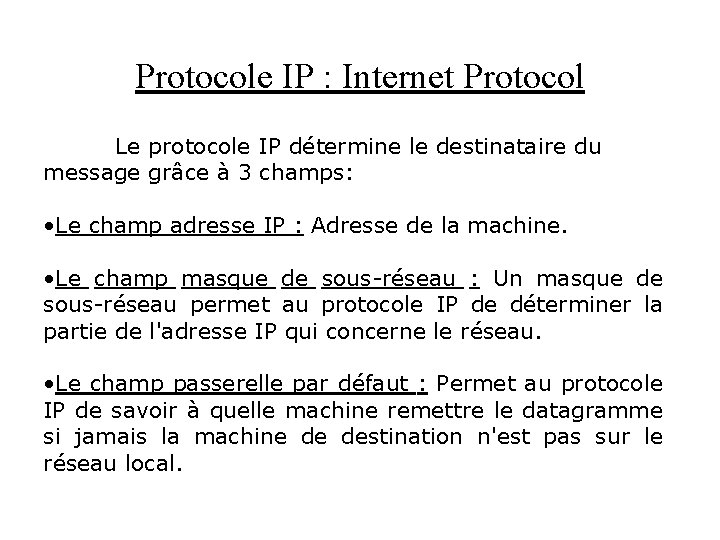 Protocole IP : Internet Protocol

Le protocole IP détermine le destinataire du message grâce à 3 champs:

•Le champ adresse IP : Adresse de la machine.

•Le champ masque de sous-réseau : Un masque de sous-réseau permet au protocole IP de déterminer la partie de l'adresse IP qui concerne le réseau.

•Le champ passerelle par défaut : Permet au protocole IP de savoir à quelle machine remettre le datagramme si jamais la machine de destination n'est pas sur le réseau local.